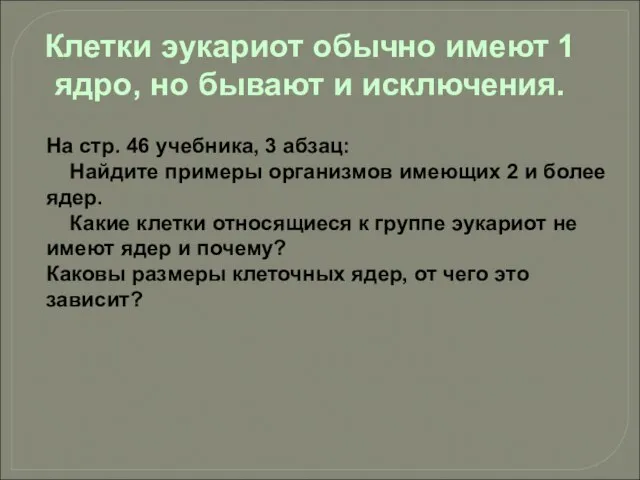 Клетки эукариот обычно имеют 1 ядро, но бывают и исключения.

На стр. 46 учебника, 3 абзац:
Найдите примеры организмов имеющих 2 и более ядер.
Какие клетки относящиеся к группе эукариот не имеют ядер и почему?
Каковы размеры клеточных ядер, от чего это зависит?